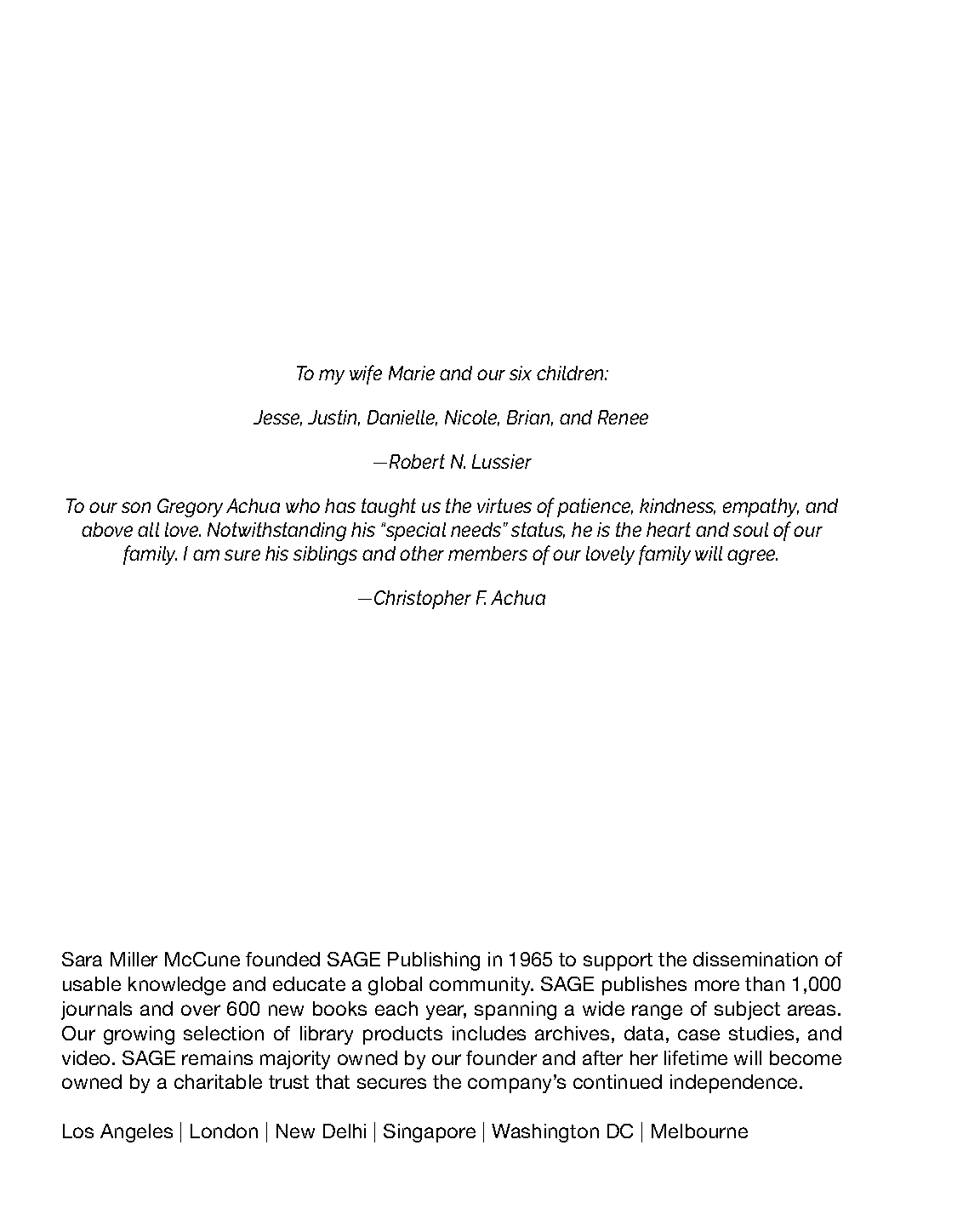 To my wife Marie and our six children:

Jesse, Justin, Danielle, Nicole, Brian, and Renee

—Robert N. Lussier

To our son Gregory Achua who has taught us the virtues of patience, kindness, empathy, and above all love. Notwithstanding his "special needs" status, he is the heart and soul of our family. I am sure his siblings and other members of our lovely family will agree.

—Christopher F. Achua

Sara Miller McCune founded SAGE Publishing in 1965 to support the dissemination of usable knowledge and educate a global community. SAGE publishes more than 1,000 journals and over 600 new books each year, spanning a wide range of subject areas. Our growing selection of library products includes archives, data, case studies, and video. SAGE remains majority owned by our founder and after her lifetime will become owned by a charitable trust that secures the company's continued independence.

Los Angeles | London | New Delhi | Singapore | Washington DC | Melbourne